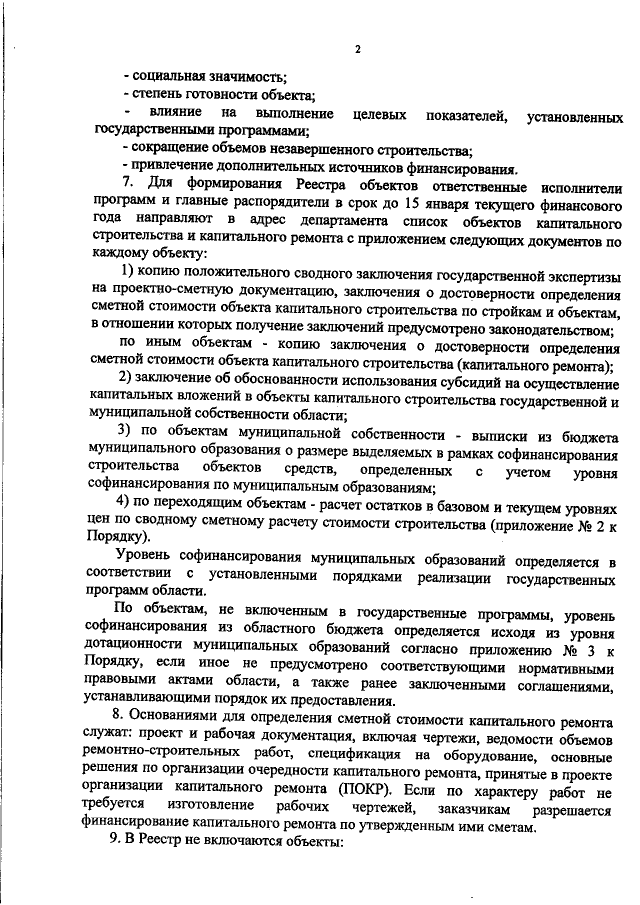 2

- социальная значимость;

- степень готовности объекта;

- влияние на выполнение целевых показателей, установленных государственными программами;

- сокращение объемов незавершенного строительства;

- привлечение дополнительных источников финансирования.

7. Для формирования Реестра объектов ответственные исполнители программ и главные распорядители в срок до 15 января текущего финансового года направляют в адрес департамента список объектов капитального строительства и капитального ремонта с приложением следующих документов по каждому объекту:

1) копию положительного сводного заключения государственной экспертизы на проектно-сметную документацию, заключения о достоверности определения сметной стоимости объекта капитального строительства по стройкам и объектам, в отношении которых получение заключений предусмотрено законодательством;

по иным объектам - копию заключения о достоверности определения сметной стоимости объекта капитального строительства (капитального ремонта);

2) заключение об обоснованности использования субсидий на осуществление капитальных вложений в объекты капитального строительства государственной и муниципальной собственности области;

3) по объектам муниципальной собственности - выписки из бюджета муниципального образования о размере выделяемых в рамках софинансирования строительства объектов средств, определенных с учетом уровня софинансирования по муниципальным образованиям;

4) по переходящим объектам - расчет остатков в базовом и текущем уровнях цен по сводному сметному расчету стоимости строительства (приложение № 2 к Порядку).

Уровень софинансирования муниципальных образований определяется в соответствии с установленными порядками реализации государственных программ области.

По объектам, не включенным в государственные программы, уровень софинансирования из областного бюджета определяется исходя из уровня дотационности муниципальных образований согласно приложению № 3 к Порядку, если иное не предусмотрено соответствующими нормативными правовыми актами области, а также ранее заключенными соглашениями, устанавливающими порядок их предоставления.

8. Основаниями для определения сметной стоимости капитального ремонта служат: проект и рабочая документация, включая чертежи, ведомости объемов ремонтно-строительных работ, спецификация на оборудование, основные решения по организации очередности капитального ремонта, принятые в проекте организации капитального ремонта (ПОКР). Если по характеру работ не требуется изготовление рабочих чертежей, заказчикам разрешается финансирование капитального ремонта по утвержденным ими сметам.

9. В Реестр не включаются объекты: